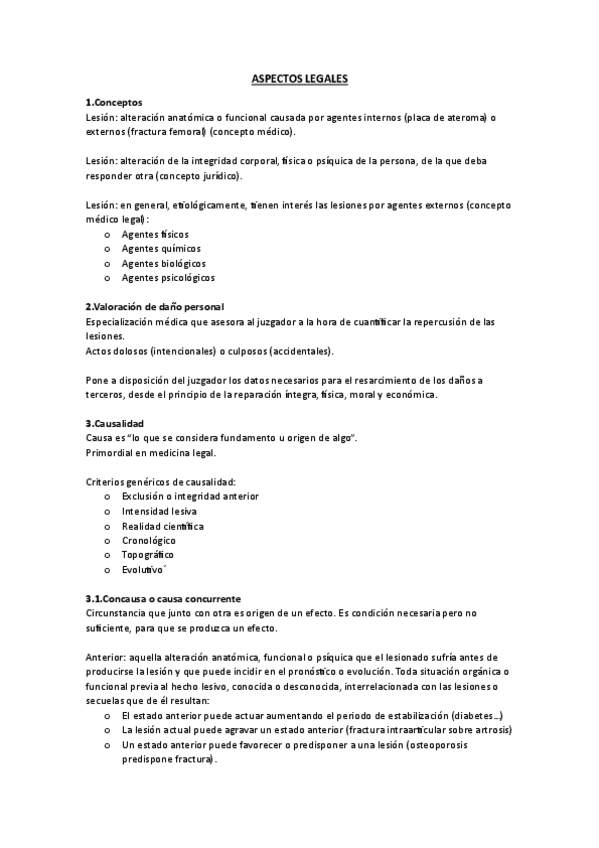 ASPECTOS LEGALES

1.Conceptos
Lesión: alteración anatómica o funcional causada por agentes internos (placa de ateroma) o externos (fractura femoral) (concepto médico).

Lesión: alteración de la integridad corporal, física o psíquica de la persona, de la que deba responder otra (concepto jurídico).

Lesión: en general, etiológicamente, tienen interés las lesiones por agentes externos (concepto médico legal):
o Agentes físicos
o Agentes químicos
o Agentes biológicos
o Agentes psicológicos

2.Valoración de daño personal
Especialización médica que asesora al juzgador a la hora de cuantificar la repercusión de las lesiones.
Actos dolosos (intencionales) o culposos (accidentales).

Pone a disposición del juzgador los datos necesarios para el resarcimiento de los daños a terceros, desde el principio de la reparación íntegra, física, moral y económica.

3.Causalidad
Causa es "lo que se considera fundamento u origen de algo".
Primordial en medicina legal.

Criterios genéricos de causalidad:
o Exclusión o integridad anterior
o Intensidad lesiva
o Realidad científica
o Cronológico
o Topográfico
o Evolutivo´

3.1.Concausa o causa concurrente
Circunstancia que junto con otra es origen de un efecto. Es condición necesaria pero no suficiente, para que se produzca un efecto.

Anterior: aquella alteración anatómica, funcional o psíquica que el lesionado sufría antes de producirse la lesión y que puede incidir en el pronóstico o evolución. Toda situación orgánica o funcional previa al hecho lesivo, conocida o desconocida, interrelacionada con las lesiones o secuelas que de él resultan:
o El estado anterior puede actuar aumentando el periodo de estabilización (diabetes...)
o La lesión actual puede agravar un estado anterior (fractura intraarticular sobre artrosis)
o Un estado anterior puede favorecer o predisponer a una lesión (osteoporosis predispone fractura).